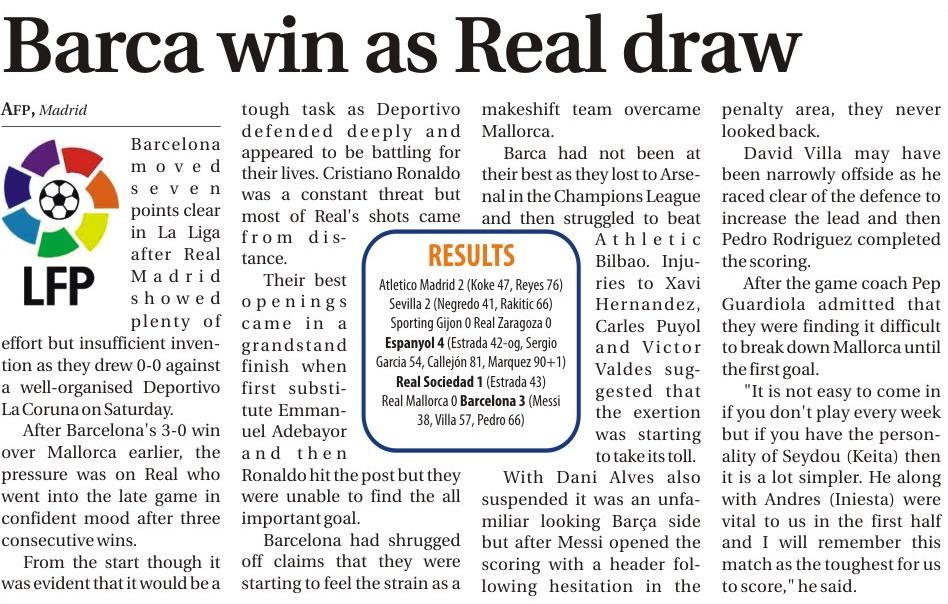 Barca win as Real draw

AFP, Madrid

LFP

Barcelona moved seven points clear in La Liga after Real Madrid showed plenty of effort but insufficient invention as they drew 0-0 against a well-organised Deportivo La Coruna on Saturday.

After Barcelona's 3-0 win over Mallorca earlier, the pressure was on Real who went into the late game in confident mood after three consecutive wins.

From the start though it was evident that it would be a tough task as Deportivo defended deeply and appeared to be battling for their lives. Cristiano Ronaldo was a constant threat but most of Real's shots came from distance.

Their best openings came in a grandstand finish when first substitute Emmanuel Adebayor and then Ronaldo hit the post but they were unable to find the all important goal.

Barcelona had shrugged off claims that they were starting to feel the strain as a makeshift team overcame Mallorca.

Barca had not been at their best as they lost to Arsenal in the Champions League and then struggled to beat Athletic Bilbao. Injuries to Xavi Hernandez, Carles Puyol and Victor Valdes suggested that the exertion was starting to take its toll.

With Dani Alves also suspended it was an unfamiliar looking Barça side but after Messi opened the scoring with a header following hesitation in the penalty area, they never looked back.

David Villa may have been narrowly offside as he raced clear of the defence to increase the lead and then Pedro Rodriguez completed the scoring.

After the game coach Pep Guardiola admitted that they were finding it difficult to break down Mallorca until the first goal.

"It is not easy to come in if you don't play every week but if you have the personality of Seydou (Keita) then it is a lot simpler. He along with Andres (Iniesta) were vital to us in the first half and I will remember this match as the toughest for us to score," he said.

RESULTS
Atletico Madrid 2 (Koke 47, Reyes 76)
Sevilla 2 (Negredo 41, Rakitic 66)
Sporting Gijon 0 Real Zaragoza 0
Espanyol 4 (Estrada 42-og, Sergio Garcia 54, Callejón 81, Marquez 90+1)
Real Sociedad 1 (Estrada 43)
Real Mallorca 0 Barcelona 3 (Messi 38, Villa 57, Pedro 66)